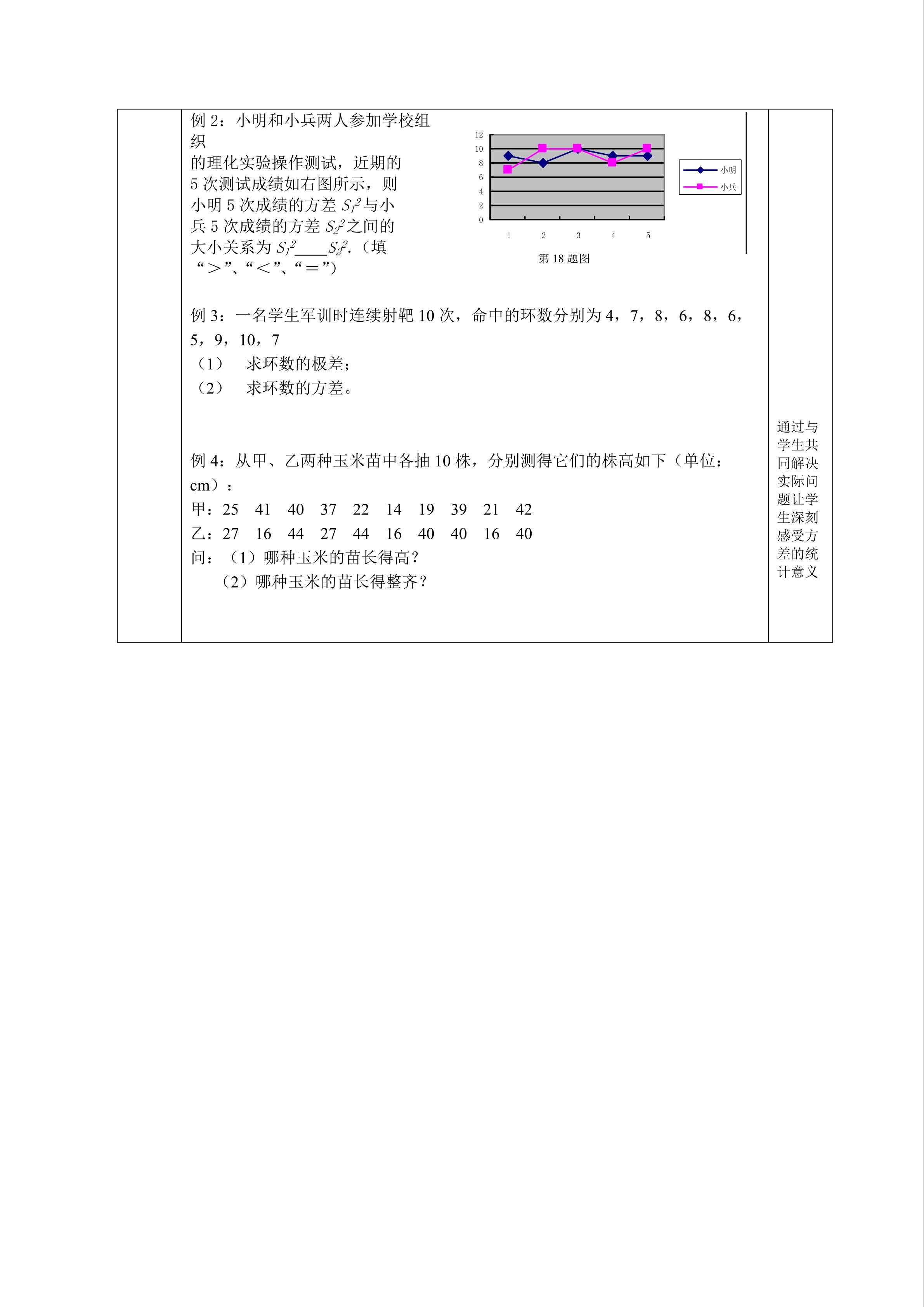 例2：小明和小兵两人参加学校组织的理化实验操作测试，近期的5次测试成绩如右图所示，则小明5次成绩的方差$S_1^2$与小兵5次成绩的方差$S_2^2$之间的大小关系为$S_1^2$____$S_2^2$.（填“>”、“<”、“=”）

12
10
8
6
4
2
0
1 2 3 4 5
小明
小兵
第18题图

例3：一名学生军训时连续射靶10次，命中的环数分别为4，7，8，6，8，6，5，9，10，7

（1） 求环数的极差；
（2） 求环数的方差。

例4：从甲、乙两种玉米苗中各抽10株，分别测得它们的株高如下（单位：cm）：

甲：25 41 40 37 22 14 19 39 21 42
乙：27 16 44 27 44 16 40 40 16 40
问：（1）哪种玉米的苗长得高？
（2）哪种玉米的苗长得整齐？

通过与学生共同解决实际问题让学生深刻感受方差的统计意义